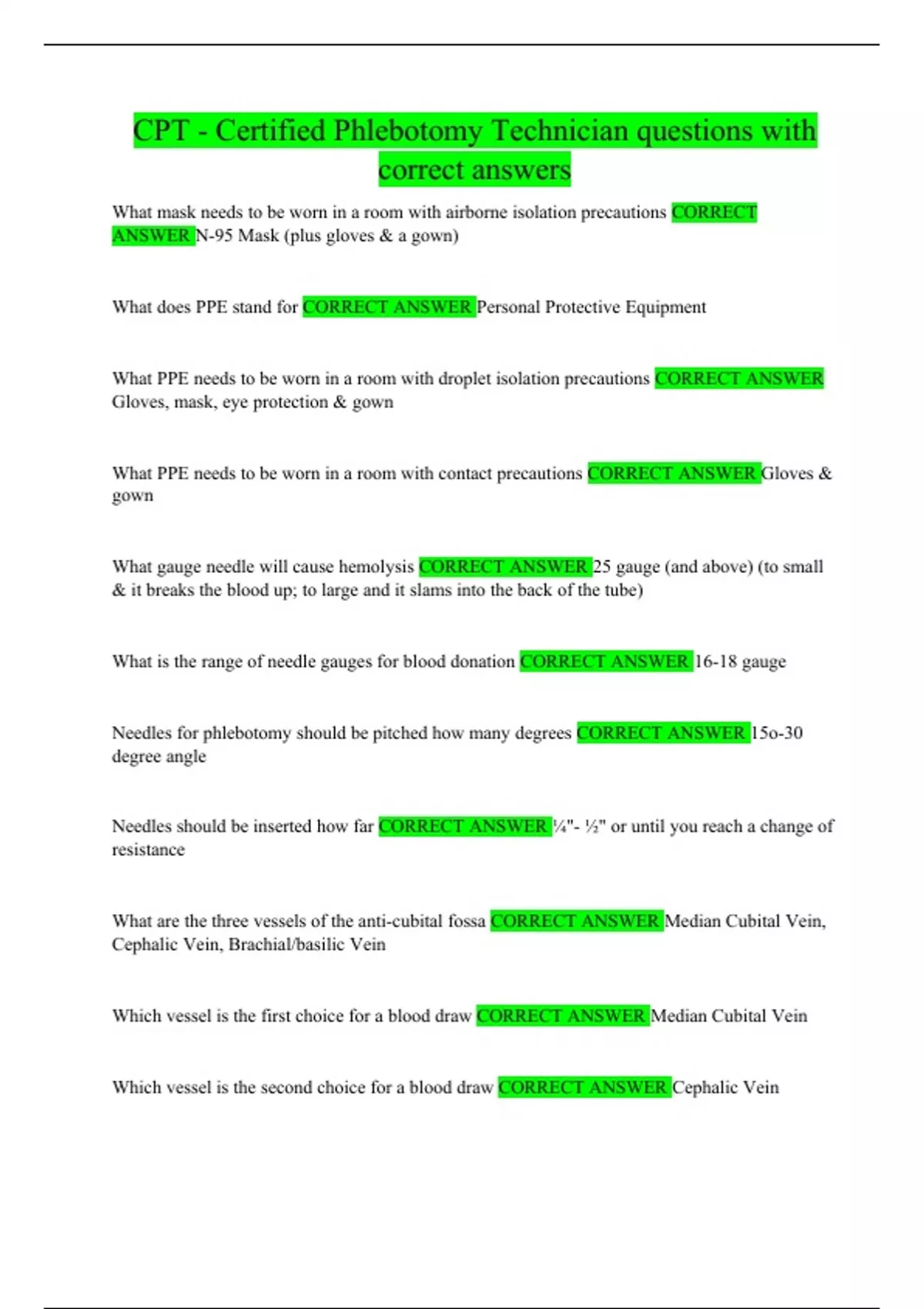 CPT - Certified Phlebotomy Technician questions with correct answers

What mask needs to be worn in a room with airborne isolation precautions CORRECT ANSWER N-95 Mask (plus gloves & a gown)

What does PPE stand for CORRECT ANSWER Personal Protective Equipment

What PPE needs to be worn in a room with droplet isolation precautions CORRECT ANSWER Gloves, mask, eye protection & gown

What PPE needs to be worn in a room with contact precautions CORRECT ANSWER Gloves & gown

What gauge needle will cause hemolysis CORRECT ANSWER 25 gauge (and above) (to small & it breaks the blood up; to large and it slams into the back of the tube)

What is the range of needle gauges for blood donation CORRECT ANSWER 16-18 gauge

Needles for phlebotomy should be pitched how many degrees CORRECT ANSWER 15o-30 degree angle

Needles should be inserted how far CORRECT ANSWER ¼"- ½" or until you reach a change of resistance

What are the three vessels of the anti-cubital fossa CORRECT ANSWER Median Cubital Vein, Cephalic Vein, Brachial/basilic Vein

Which vessel is the first choice for a blood draw CORRECT ANSWER Median Cubital Vein

Which vessel is the second choice for a blood draw CORRECT ANSWER Cephalic Vein